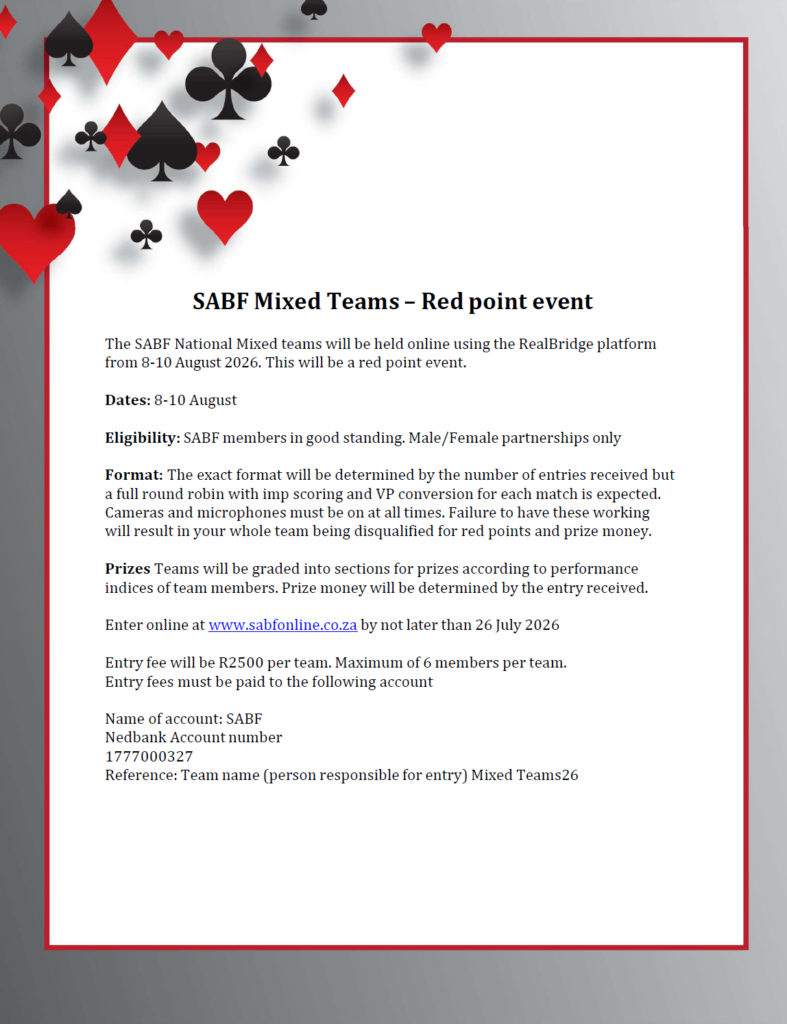 SABF Mixed Teams – Red point event

The SABF National Mixed teams will be held online using the RealBridge platform from 8-10 August 2026. This will be a red point event.

Dates: 8-10 August

Eligibility: SABF members in good standing. Male/Female partnerships only

Format: The exact format will be determined by the number of entries received but a full round robin with imp scoring and VP conversion for each match is expected. Cameras and microphones must be on at all times. Failure to have these working will result in your whole team being disqualified for red points and prize money.

Prizes Teams will be graded into sections for prizes according to performance indices of team members. Prize money will be determined by the entry received.

Enter online at www.sabfonline.co.za by not later than 26 July 2026

Entry fee will be R2500 per team. Maximum of 6 members per team.
Entry fees must be paid to the following account

Name of account: SABF
Nedbank Account number
1777000327
Reference: Team name (person responsible for entry) Mixed Teams26